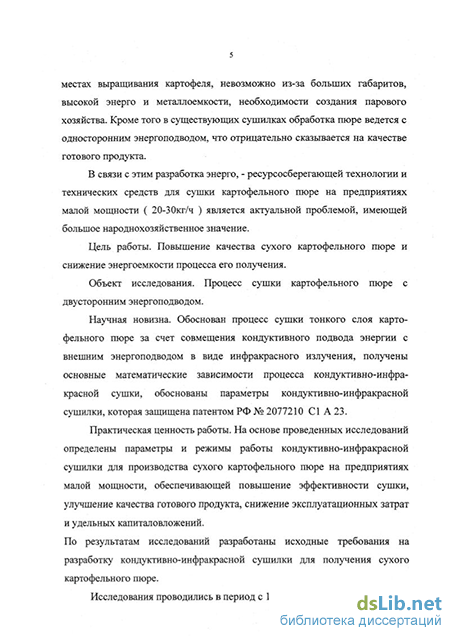 5

местах выращивания картофеля, невозможно из-за больших габаритов, высокой энерго и металлоемкости, необходимости создания парового хозяйства. Кроме того в существующих сушилках обработка пюре ведется с односторонним энергоподводом, что отрицательно сказывается на качестве готового продукта.

В связи с этим разработка энерго, - ресурсосберегающей технологии и технических средств для сушки картофельного пюре на предприятиях малой мощности ( 20-30кг/ч ) является актуальной проблемой, имеющей большое народнохозяйственное значение.

Цель работы. Повышение качества сухого картофельного пюре и снижение энергоемкости процесса его получения.

Объект исследования. Процесс сушки картофельного пюре с двусторонним энергоподводом.

Научная новизна. Обоснован процесс сушки тонкого слоя картофельного пюре за счет совмещения кондуктивного подвода энергии с внешним энергоподводом в виде инфракрасного излучения, получены основные математические зависимости процесса кондуктивно-инфракрасной сушки, обоснованы параметры кондуктивно-инфракрасной сушилки, которая защищена патентом РФ № 2077210 С1 А 23.

Практическая ценность работы. На основе проведенных исследований определены параметры и режимы работы кондуктивно-инфракрасной сушилки для производства сухого картофельного пюре на предприятиях малой мощности, обеспечивающей повышение эффективности сушки, улучшение качества готового продукта, снижение эксплуатационных затрат и удельных капиталовложений.

По результатам исследований разработаны исходные требования на разработку кондуктивно-инфракрасной сушилки для получения сухого картофельного пюре.

Исследования проводились в период с 1

dsLib.net
библиотека диссертаций